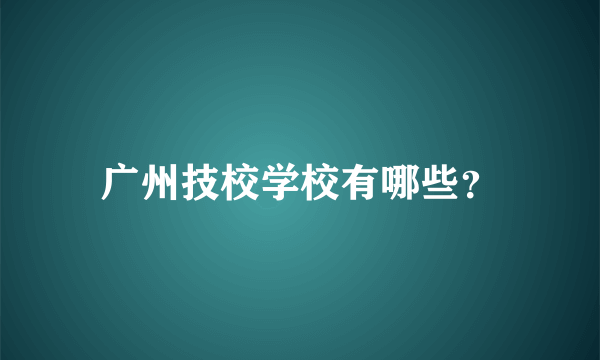 广州技校学校有哪些?